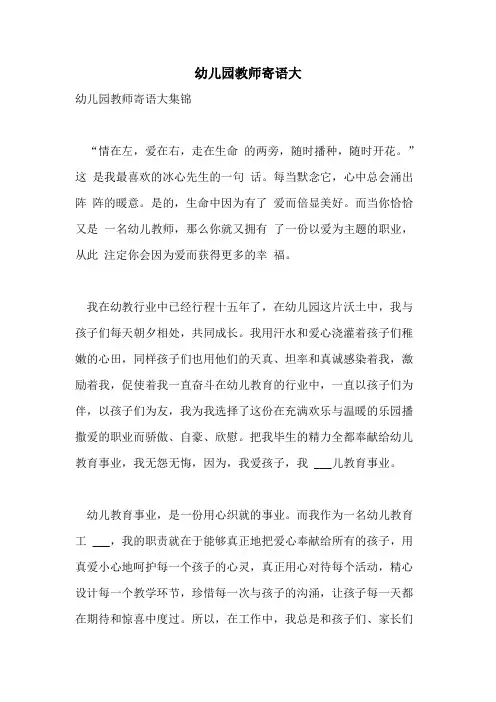 幼儿园教师寄语大

幼儿园教师寄语大集锦

“情在左，爱在右，走在生命 的两旁，随时播种，随时开花。”这 是我最喜欢的冰心先生的一句 话。每当默念它，心中总会涌出阵 阵的暖意。是的，生命中因为有了 爱而倍显美好。而当你恰恰又是 一名幼儿教师，那么你就又拥有 了一份以爱为主题的职业，从此 注定你会因为爱而获得更多的幸 福。

我在幼教行业中已经行程十五年了，在幼儿园这片沃土中，我与孩子们每天朝夕相处，共同成长。我用汗水和爱心浇灌着孩子们稚嫩的心田，同样孩子们也用他们的天真、坦率和真诚感染着我，激励着我，促使着我一直奋斗在幼儿教育的行业中，一直以孩子们为伴，以孩子们为友，我为我选择了这份在充满欢乐与温暖的乐园播撒爱的职业而骄傲、自豪、欣慰。把我毕生的精力全都奉献给幼儿教育事业，我无怨无悔，因为，我爱孩子，我 ___儿教育事业。

幼儿教育事业，是一份用心织就的事业。而我作为一名幼儿教育工 ___，我的职责就在于能够真正地把爱心奉献给所有的孩子，用真爱小心地呵护每一个孩子的心灵，真正用心对待每个活动，精心设计每一个教学环节，珍惜每一次与孩子的沟涌，让孩子每一天都在期待和惊喜中度过。所以，在工作中，我总是和孩子们、家长们